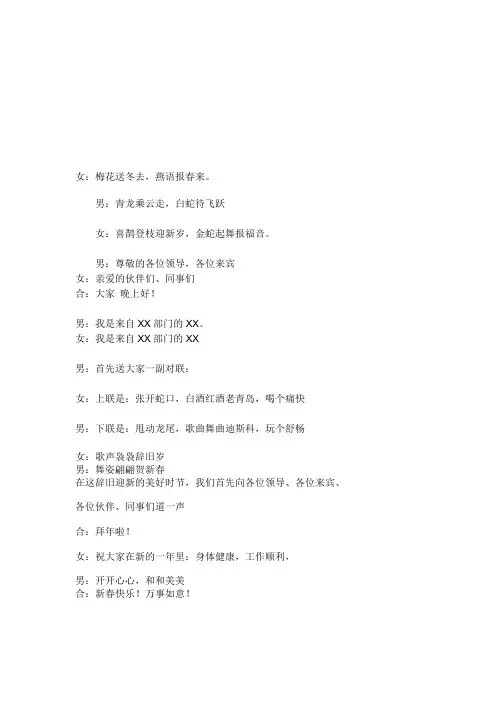 女：梅花送冬去，燕语报春来。

男：青龙乘云走，白蛇待飞跃

女：喜鹊登枝迎新岁，金蛇起舞报福音。

男：尊敬的各位领导，各位来宾
女：亲爱的伙伴们、同事们
合：大家 晚上好！

男：我是来自 XX 部门的 XX。
女：我是来自 XX 部门的 XX

男：首先送大家一副对联：

女：上联是：张开蛇口，白酒红酒老青岛，喝个痛快

男：下联是：甩动龙尾，歌曲舞曲迪斯科，玩个舒畅

女：歌声袅袅辞旧岁
男：舞姿翩翩贺新春
在这辞旧迎新的美好时节，我们首先向各位领导、各位来宾、

各位伙伴、同事们道一声

合：拜年啦！

女：祝大家在新的一年里：身体健康，工作顺利，

男：开开心心，和和美美
合：新春快乐！万事如意！